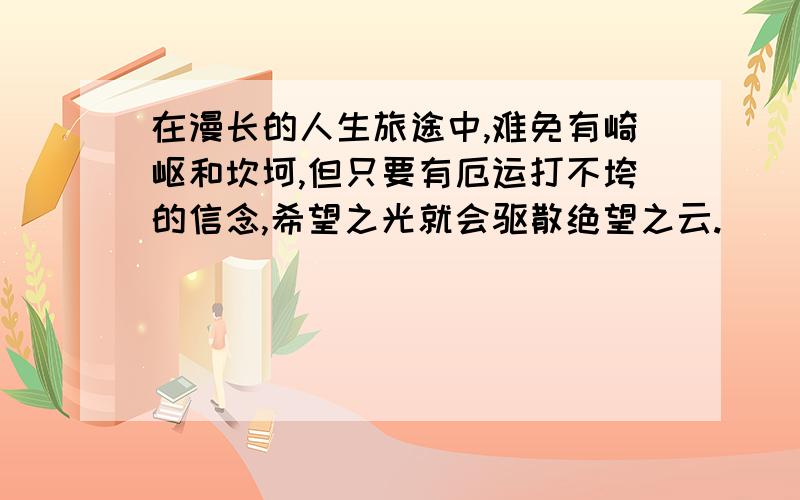 在漫长的人生旅途中,难免有崎岖和坎坷,但只要有厄运打不垮的信念,希望之光就会驱散绝望之云.